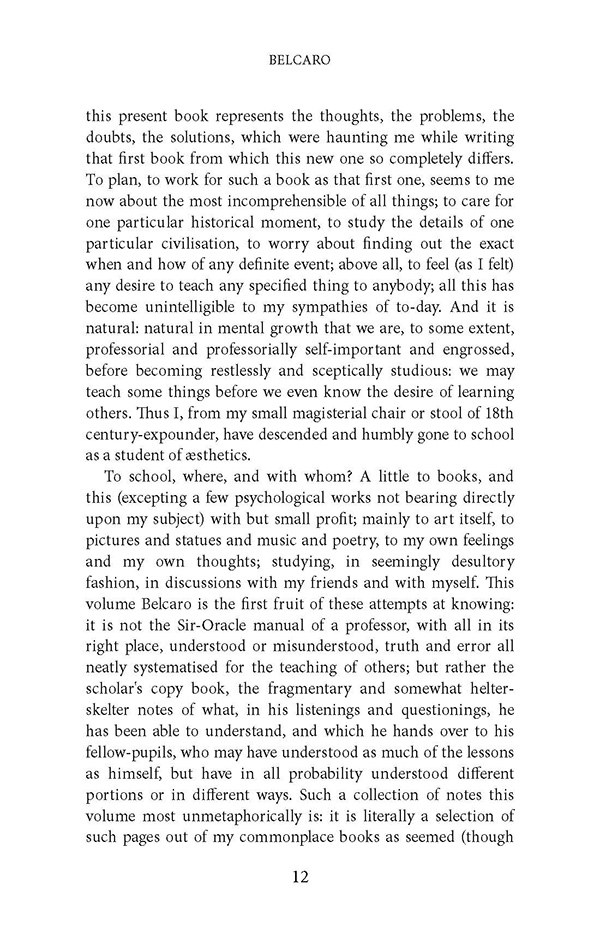 BELCARO

this present book represents the thoughts, the problems, the doubts, the solutions, which were haunting me while writing that first book from which this new one so completely differs. To plan, to work for such a book as that first one, seems to me now about the most incomprehensible of all things; to care for one particular historical moment, to study the details of one particular civilisation, to worry about finding out the exact when and how of any definite event; above all, to feel (as I felt) any desire to teach any specified thing to anybody; all this has become unintelligible to my sympathies of to-day. And it is natural: natural in mental growth that we are, to some extent, professorial and professorially self-important and engrossed, before becoming restlessly and sceptically studious: we may teach some things before we even know the desire of learning others. Thus I, from my small magisterial chair or stool of 18th century-expounder, have descended and humbly gone to school as a student of æsthetics.

To school, where, and with whom? A little to books, and this (excepting a few psychological works not bearing directly upon my subject) with but small profit; mainly to art itself, to pictures and statues and music and poetry, to my own feelings and my own thoughts; studying, in seemingly desultory fashion, in discussions with my friends and with myself. This volume Belcaro is the first fruit of these attempts at knowing: it is not the Sir-Oracle manual of a professor, with all in its right place, understood or misunderstood, truth and error all neatly systematised for the teaching of others; but rather the scholar's copy book, the fragmentary and somewhat helter-skelter notes of what, in his listenings and questionings, he has been able to understand, and which he hands over to his fellow-pupils, who may have understood as much of the lessons as himself, but have in all probability understood different portions or in different ways. Such a collection of notes this volume most unmetaphorically is: it is literally a selection of such pages out of my commonplace books as seemed (though

12